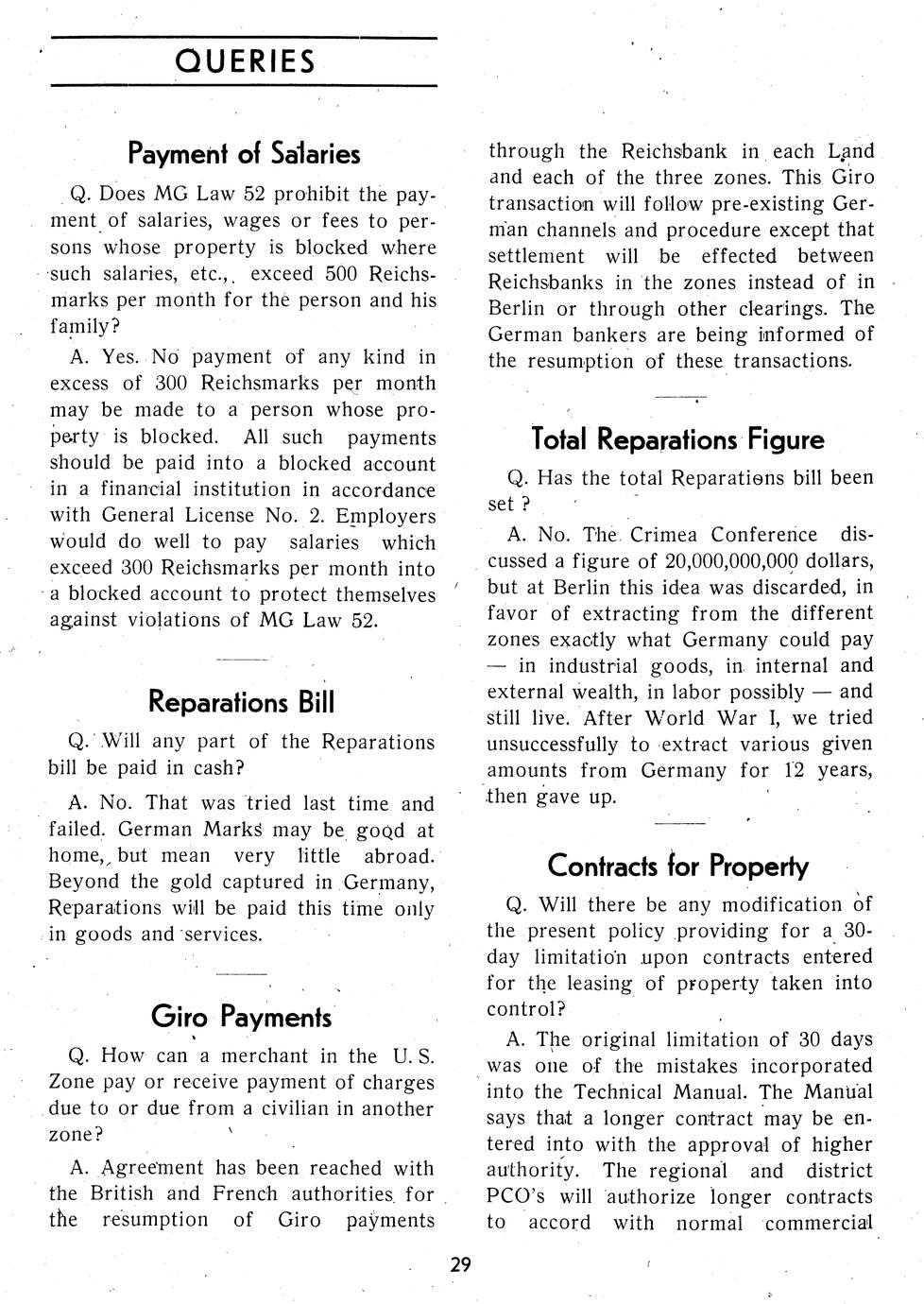 QUERIES

Payment of Salaries

Q. Does MG Law 52 prohibit the payment of salaries, wages or fees to persons whose property is blocked where such salaries, etc., exceed 500 Reichsmarks per month for the person and his family?

A. Yes. No payment of any kind in excess of 300 Reichsmarks per month may be made to a person whose property is blocked. All such payments should be paid into a blocked account in a financial institution in accordance with General License No. 2. Employers would do well to pay salaries which exceed 300 Reichsmarks per month into a blocked account to protect themselves against violations of MG Law 52.

Reparations Bill

Q. Will any part of the Reparations bill be paid in cash?

A. No. That was tried last time and failed. German Marks may be good at home, but mean very little abroad. Beyond the gold captured in Germany, Reparations will be paid this time only in goods and services.

Giro Payments

Q. How can a merchant in the U. S. Zone pay or receive payment of charges due to or due from a civilian in another zone?

A. Agreement has been reached with the British and French authorities for the resumption of Giro payments through the Reichsbank in each Land and each of the three zones. This Giro transaction will follow pre-existing German channels and procedure except that settlement will be effected between Reichsbanks in the zones instead of in Berlin or through other clearings. The German bankers are being informed of the resumption of these transactions.

Total Reparations Figure

Q. Has the total Reparations bill been set ?

A. No. The Crimea Conference discussed a figure of 20,000,000,000 dollars, but at Berlin this idea was discarded, in favor of extracting from the different zones exactly what Germany could pay — in industrial goods, in internal and external wealth, in labor possibly — and still live. After World War I, we tried unsuccessfully to extract various given amounts from Germany for 12 years, then gave up.

Contracts for Property

Q. Will there be any modification of the present policy providing for a 30-day limitation upon contracts entered for the leasing of property taken into control?

A. The original limitation of 30 days was one of the mistakes incorporated into the Technical Manual. The Manual says that a longer contract may be entered into with the approval of higher authority. The regional and district PCO's will authorize longer contracts to accord with normal commercial

29